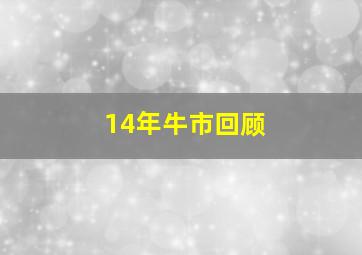 14年牛市回顾